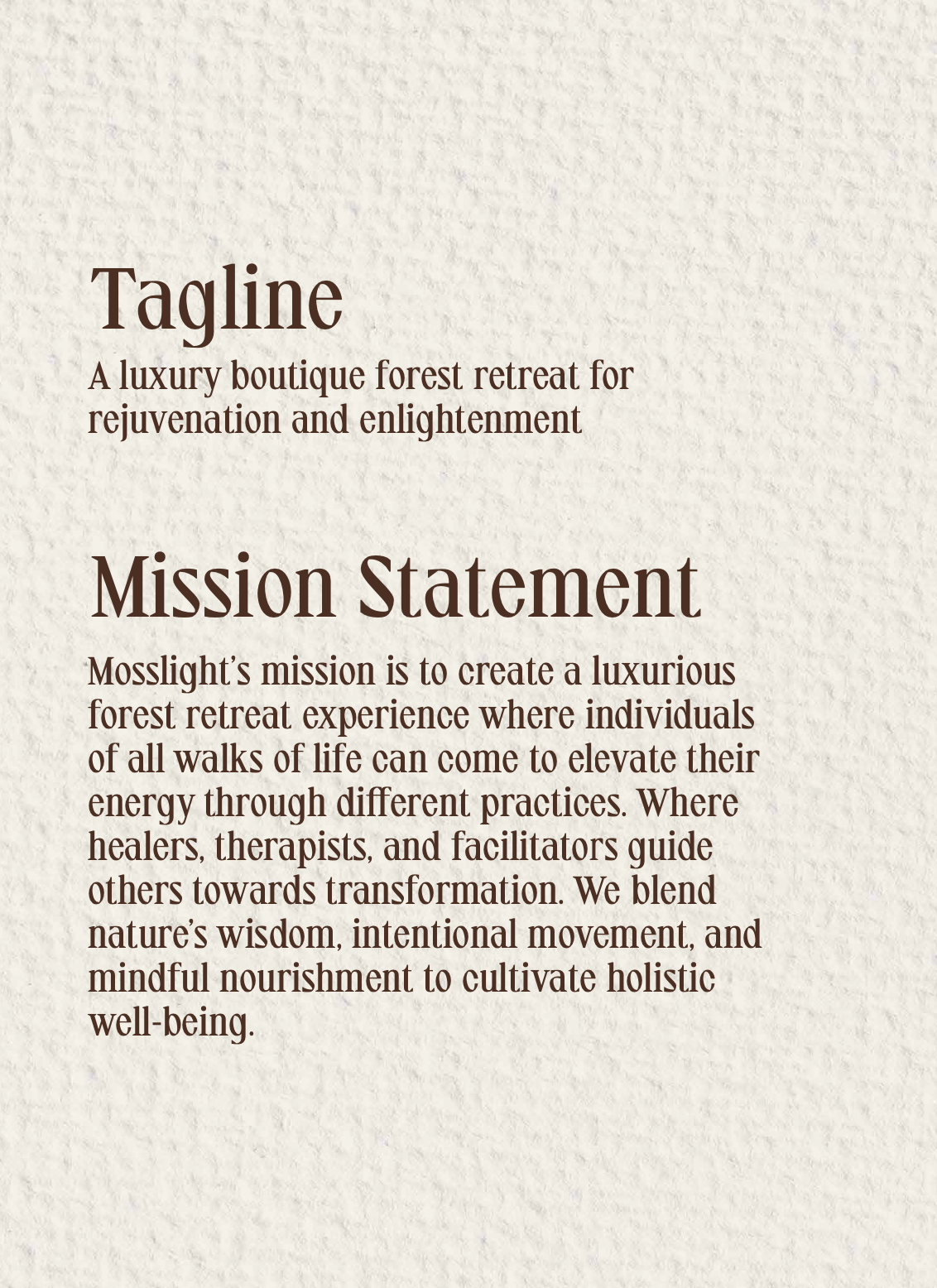 Tagline

A luxury boutique forest retreat for rejuvenation and enlightenment

Mission Statement

Mosslight's mission is to create a luxurious forest retreat experience where individuals of all walks of life can come to elevate their energy through different practices. Where healers, therapists, and facilitators guide others towards transformation. We blend nature's wisdom, intentional movement, and mindful nourishment to cultivate holistic well-being.